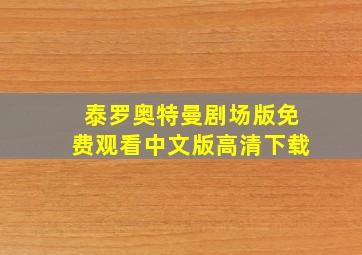 泰罗奥特曼剧场版免费观看中文版高清下载